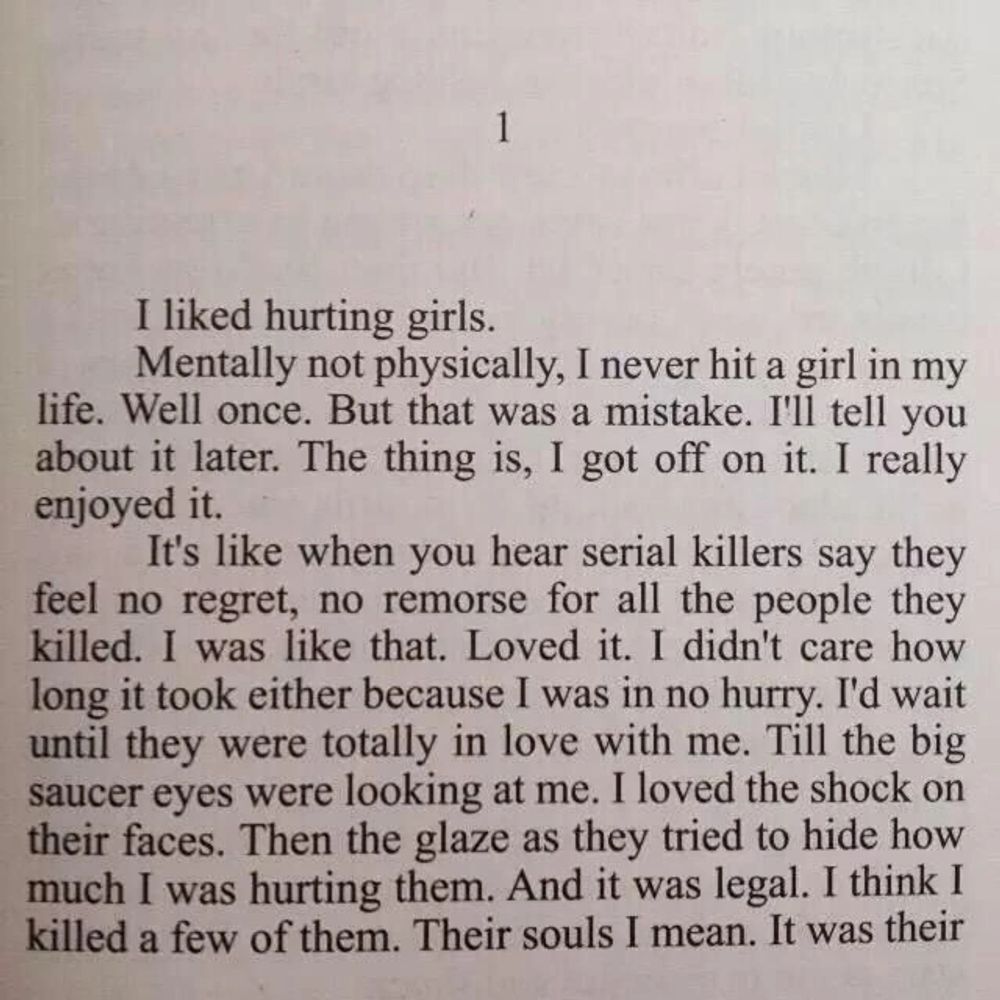 1

I liked hurting girls.

Mentally not physically, I never hit a girl in my life. Well once. But that was a mistake. I'll tell you about it later. The thing is, I got off on it. I really enjoyed it.

It's like when you hear serial killers say they feel no regret, no remorse for all the people they killed. I was like that. Loved it. I didn't care how long it took either because I was in no hurry. I'd wait until they were totally in love with me. Till the big saucer eyes were looking at me. I loved the shock on their faces. Then the glaze as they tried to hide how much I was hurting them. And it was legal. I think I killed a few of them. Their souls I mean. It was their